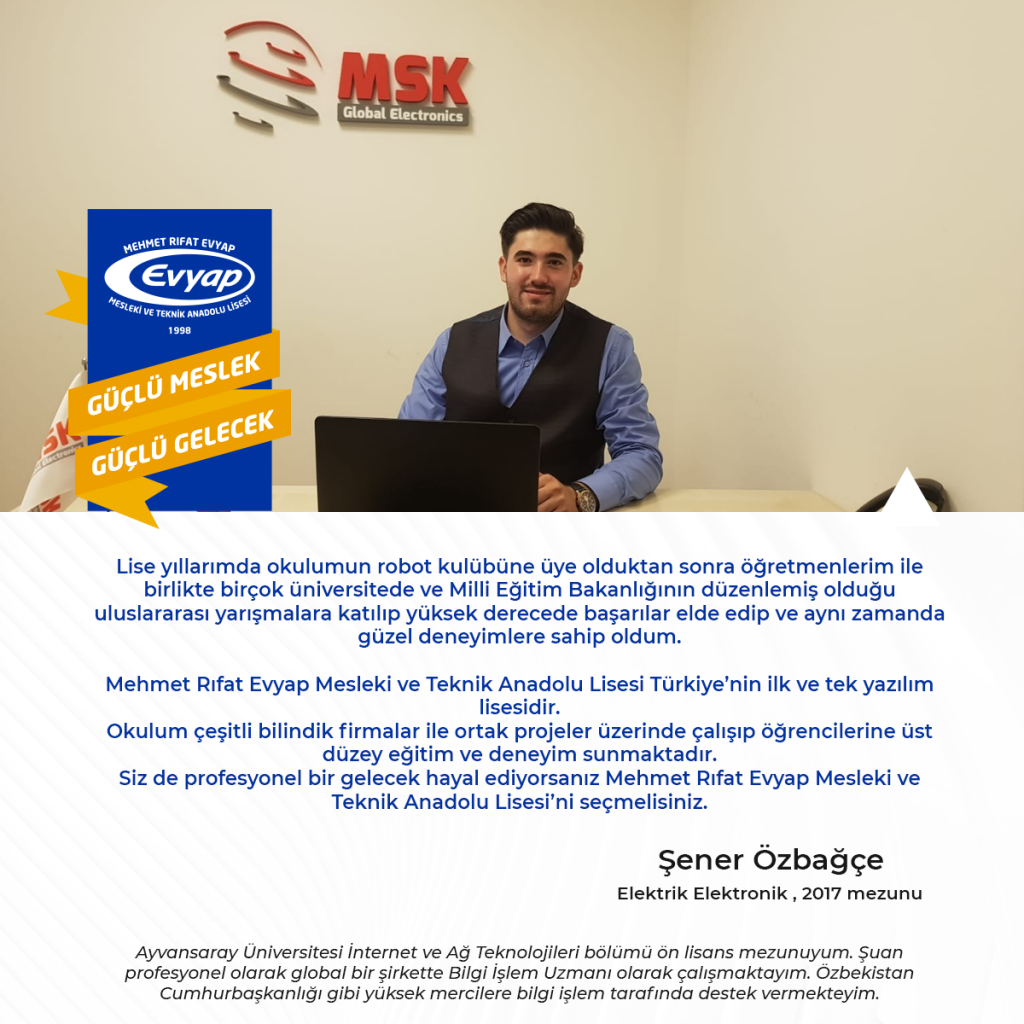 MSK
Global Electronics

MEHMET RIFAT EVYAP
Evyap
MESLEKİ VE TEKNİK ANADOLU LİSESİ
1998

GÜÇLÜ MESLEK
GÜÇLÜ GELECEK

Lise yıllarımda okulumun robot kulübüne üye olduktan sonra öğretmenlerim ile birlikte birçok üniversitede ve Milli Eğitim Bakanlığının düzenlemiş olduğu uluslararası yarışmalara katılıp yüksek derecede başarılar elde edip ve aynı zamanda güzel deneyimlere sahip oldum.

Mehmet Rıfat Evyap Mesleki ve Teknik Anadolu Lisesi Türkiye'nin ilk ve tek yazılım lisesidir.
Okulum çeşitli bilindik firmalar ile ortak projeler üzerinde çalışıp öğrencilerine üst düzey eğitim ve deneyim sunmaktadır.
Siz de profesyonel bir gelecek hayal ediyorsanız Mehmet Rıfat Evyap Mesleki ve Teknik Anadolu Lisesi'ni seçmelisiniz.

Şener Özbağçe
Elektrik Elektronik , 2017 mezunu

Ayvansaray Üniversitesi İnternet ve Ağ Teknolojileri bölümü ön lisans mezunuyum. Şuan profesyonel olarak global bir şirkette Bilgi İşlem Uzmanı olarak çalışmaktayım. Özbekistan Cumhurbaşkanlığı gibi yüksek mercilere bilgi işlem tarafında destek vermekteyim.